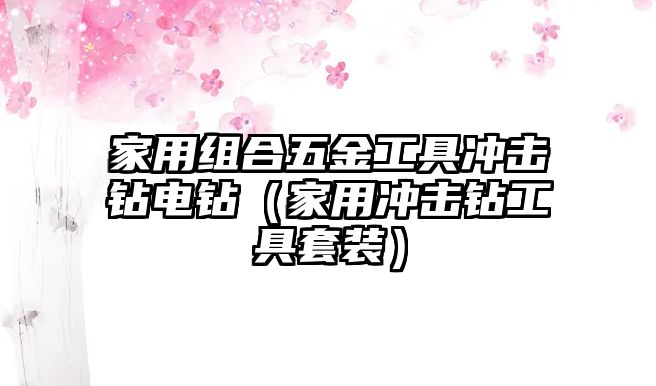 家用组合五金工具冲击钻电钻（家用冲击钻工具套装）